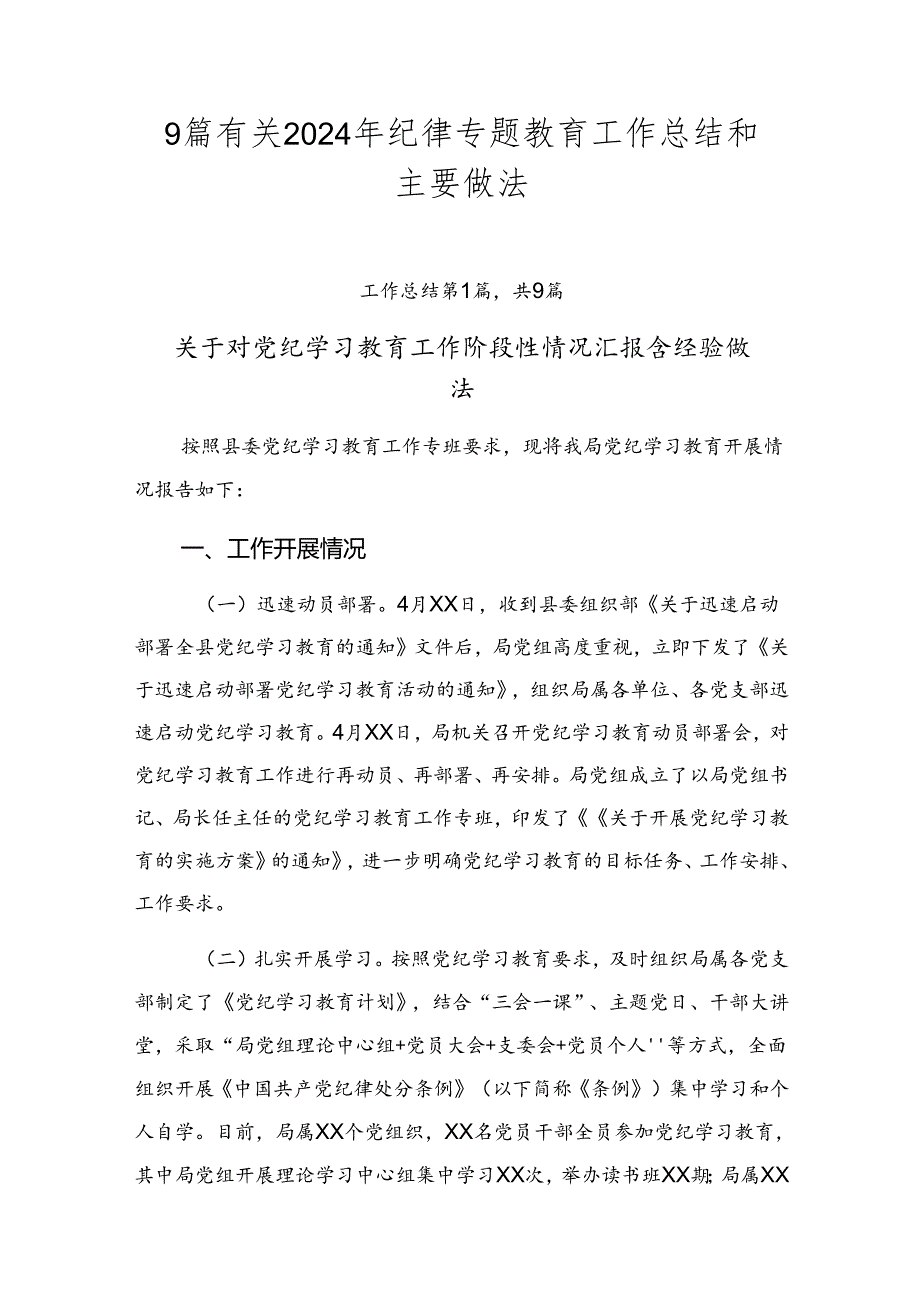 9篇有关2024年纪律专题教育工作总结和主要做法

工作总结第1篇，共9篇

关于对党纪学习教育工作阶段性情况汇报含经验做法

按照县委党纪学习教育工作专班要求，现将我局党纪学习教育开展情况报告如下：

一、工作开展情况

（一）迅速动员部署。4月XX日，收到县委组织部《关于迅速启动部署全县党纪学习教育的通知》文件后，局党组高度重视，立即下发了《关于迅速启动部署党纪学习教育活动的通知》，组织局属各单位、各党支部迅速启动党纪学习教育。4月XX日，局机关召开党纪学习教育动员部署会，对党纪学习教育工作进行再动员、再部署、再安排。局党组成立了以局党组书记、局长任主任的党纪学习教育工作专班，印发了《《关于开展党纪学习教育的实施方案》的通知》，进一步明确党纪学习教育的目标任务、工作安排、工作要求。

（二）扎实开展学习。按照党纪学习教育要求，及时组织局属各党支部制定了《党纪学习教育计划》，结合“三会一课”、主题党日、干部大讲堂，采取“局党组理论中心组+党员大会+支委会+党员个人''等方式，全面组织开展《中国共产党纪律处分条例》（以下简称《条例》）集中学习和个人自学。目前，局属XX个党组织，XX名党员干部全员参加党纪学习教育，其中局党组开展理论学习中心组集中学习XX次，举办读书班XX期;局属XX